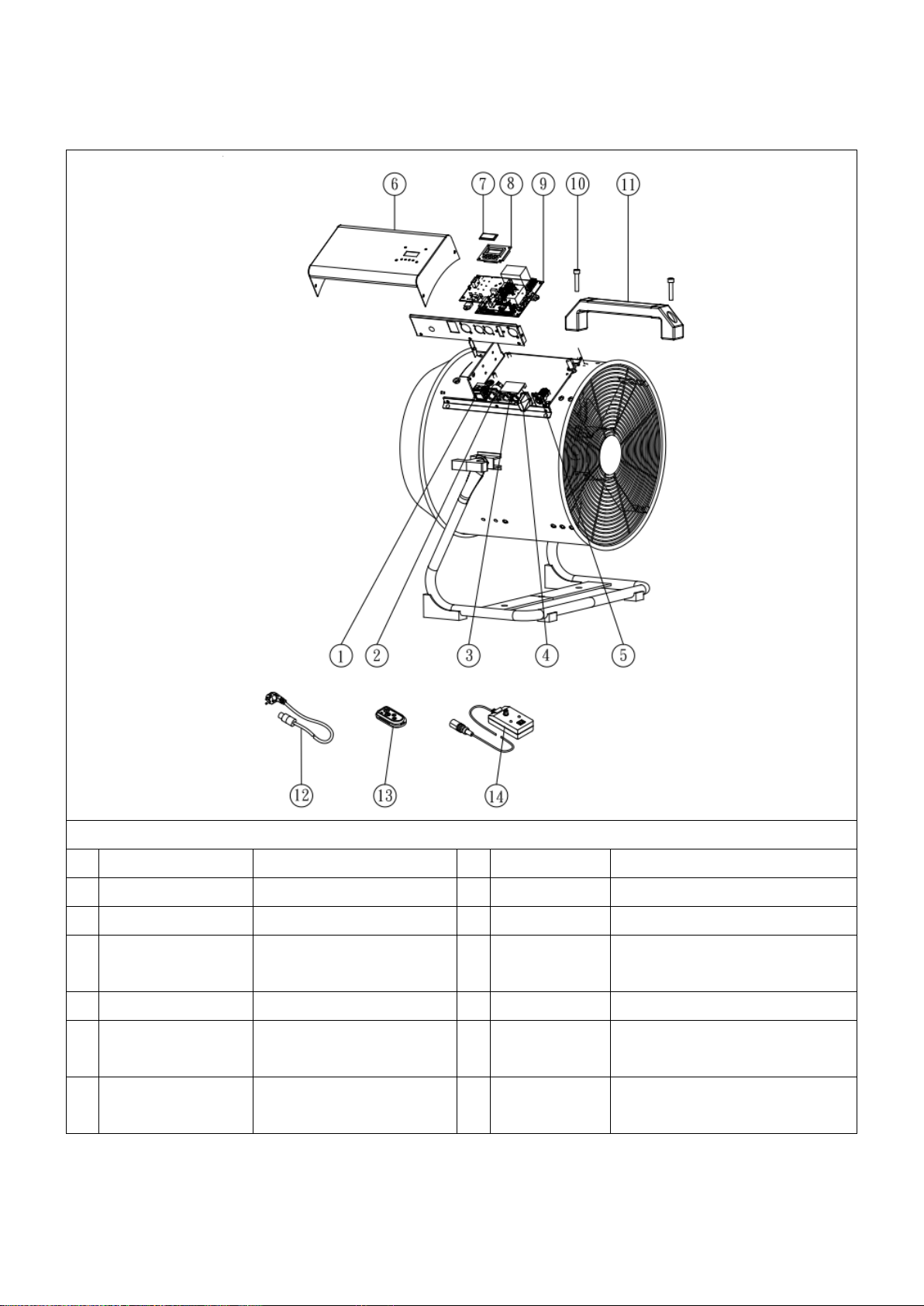 6 7 8 9 10 11

1 2 3 4 5

12 13 14